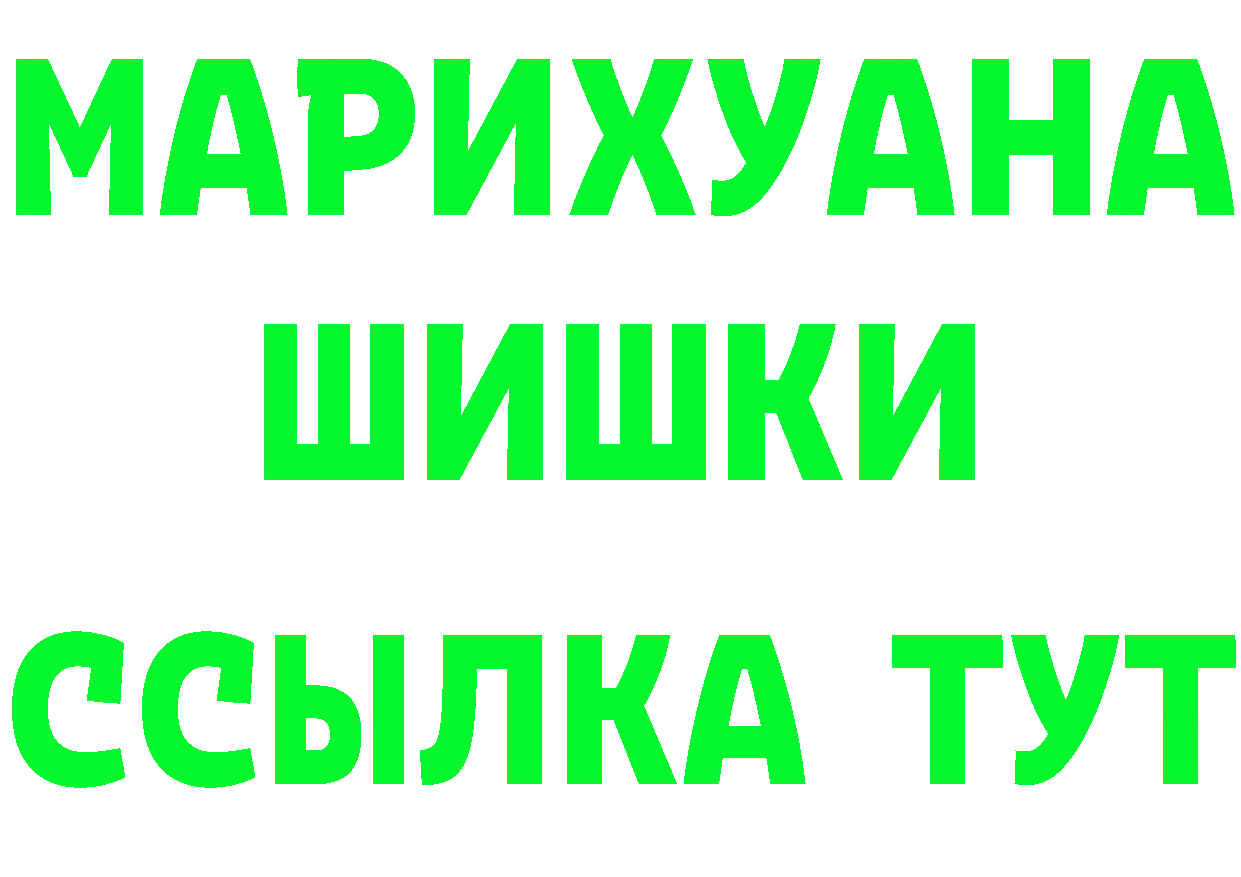 МАРИХУАНА
ШИШКИ
ССЫЛКА ТУТ